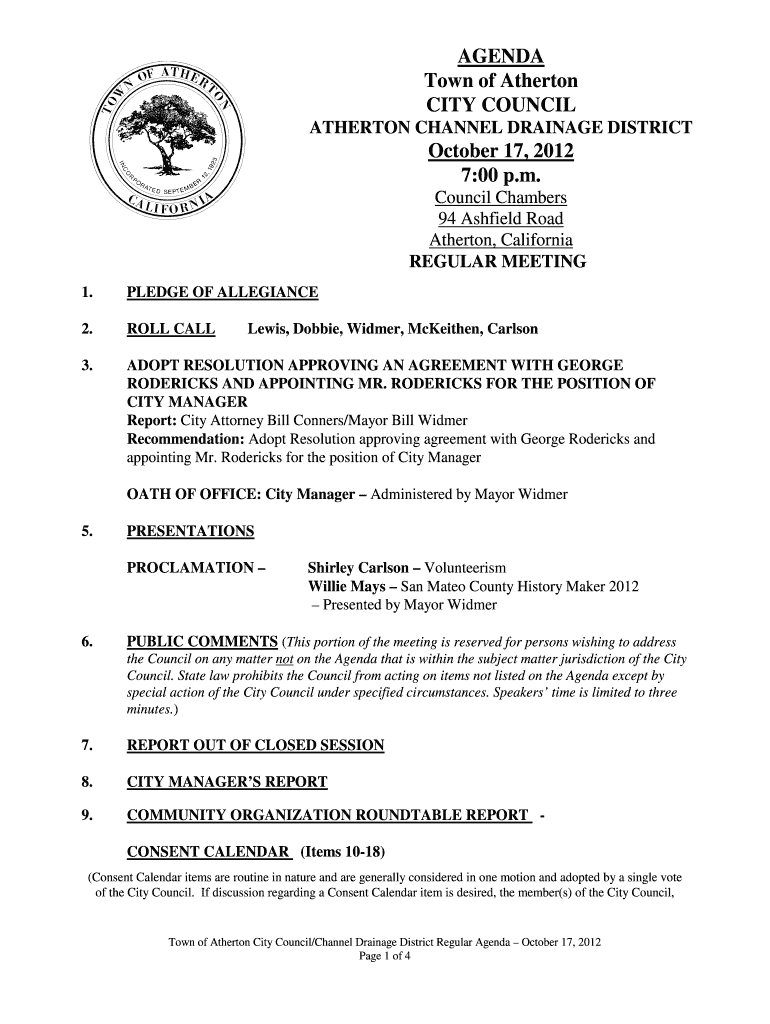 TOWN OF ATHERTON
INCORPORATED SEPTEMBER 12, 1923
CALIFORNIA

AGENDA
Town of Atherton
CITY COUNCIL
ATHERTON CHANNEL DRAINAGE DISTRICT
October 17, 2012
7:00 p.m.
Council Chambers
94 Ashfield Road
Atherton, California
REGULAR MEETING

1. PLEDGE OF ALLEGIANCE

2. ROLL CALL Lewis, Dobbie, Widmer, McKeithen, Carlson

3. ADOPT RESOLUTION APPROVING AN AGREEMENT WITH GEORGE RODERICKS AND APPOINTING MR. RODERICKS FOR THE POSITION OF CITY MANAGER
Report: City Attorney Bill Conners/Mayor Bill Widmer
Recommendation: Adopt Resolution approving agreement with George Rodericks and appointing Mr. Rodericks for the position of City Manager

OATH OF OFFICE: City Manager – Administered by Mayor Widmer

5. PRESENTATIONS

PROCLAMATION – Shirley Carlson – Volunteerism
Willie Mays – San Mateo County History Maker 2012
– Presented by Mayor Widmer

6. PUBLIC COMMENTS (This portion of the meeting is reserved for persons wishing to address the Council on any matter not on the Agenda that is within the subject matter jurisdiction of the City Council. State law prohibits the Council from acting on items not listed on the Agenda except by special action of the City Council under specified circumstances. Speakers' time is limited to three minutes.)

7. REPORT OUT OF CLOSED SESSION

8. CITY MANAGER'S REPORT

9. COMMUNITY ORGANIZATION ROUNDTABLE REPORT -

CONSENT CALENDAR (Items 10-18)
(Consent Calendar items are routine in nature and are generally considered in one motion and adopted by a single vote of the City Council. If discussion regarding a Consent Calendar item is desired, the member(s) of the City Council,

Town of Atherton City Council/Channel Drainage District Regular Agenda – October 17, 2012
Page 1 of 4